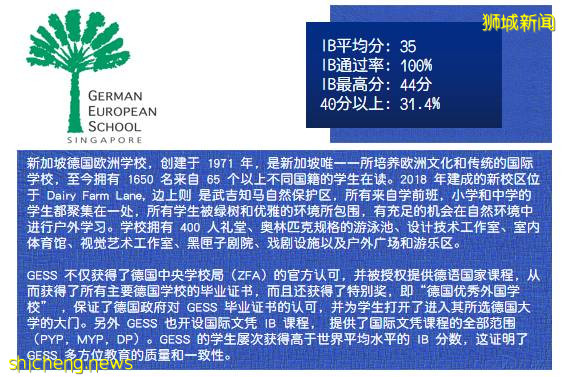 GERMAN
EUROPEAN
SCHOOL
SINGAPORE

狮城新闻

IB平均分：35
IB通过率：100%
IB最高分：44分
40分以上：31.4%

新加坡德国欧洲学校，创建于 1971 年，是新加坡唯一一所培养欧洲文化和传统的国际学校，至今拥有 1650 名来自 65 个以上不同国籍的学生在读。2018 年建成的新校区位于 Dairy Farm Lane，边上则 是武吉知马自然保护区，所有来自学前班，小学和中学的学生都聚集在一处，所有学生被绿树和优雅的环境所包围，有充足的机会在自然环境中进行户外学习。学校拥有 400 人礼堂、奥林匹克规格的游泳池、设计技术工作室、室内体育馆、视觉艺术工作室、黑匣子剧院、戏剧设施以及户外广场和游乐区。

GESS 不仅获得了德国中央学校局（ZFA）的官方认可，并被授权提供德语国家课程，从而获得了所有主要德国学校的毕业证书，而且还获得了特别奖，即“德国优秀外国学校”，保证了德国政府对 GESS 毕业证书的认可，并为学生打开了进入其所选德国大学的大门。另外 GESS 也开设国际文凭 IB 课程， 提供了国际文凭课程的全部范围（PYP，MYP，DP）。GESS 的学生屡次获得高于世界平均水平的 IB 分数，这证明了 GESS 多方位教育的质量和一致性。

shicheng.news